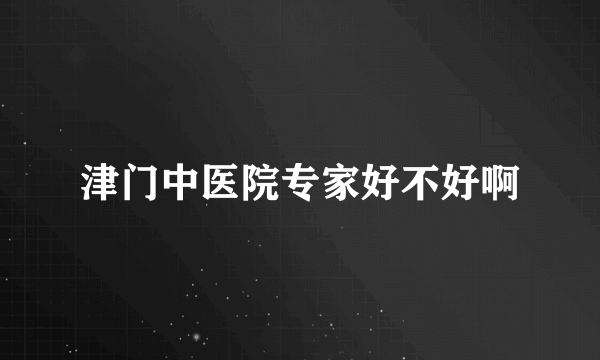 津门中医院专家好不好啊